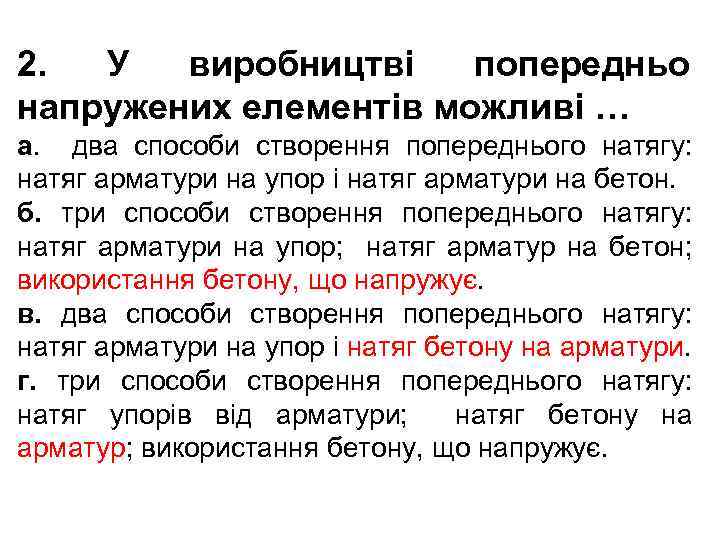 2. У виробництві попередньо напружених елементів можливі …

а. два способи створення попереднього натягу: натяг арматури на упор і натяг арматури на бетон.

б. три способи створення попереднього натягу: натяг арматури на упор; натяг арматур на бетон; використання бетону, що напружує.

в. два способи створення попереднього натягу: натяг арматури на упор і натяг бетону на арматури.

г. три способи створення попереднього натягу: натяг упорів від арматури; натяг бетону на арматур; використання бетону, що напружує.